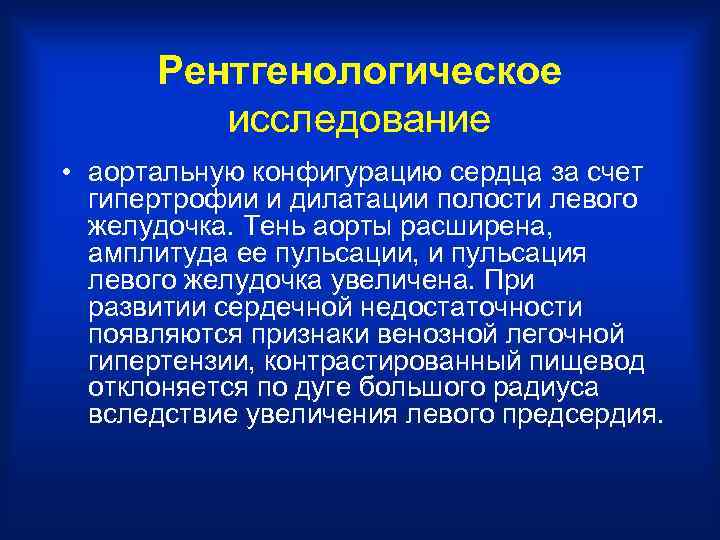 Рентгенологическое исследование

• аортальную конфигурацию сердца за счет гипертрофии и дилатации полости левого желудочка. Тень аорты расширена, амплитуда ее пульсации, и пульсация левого желудочка увеличена. При развитии сердечной недостаточности появляются признаки венозной легочной гипертензии, контрастированный пищевод отклоняется по дуге большого радиуса вследствие увеличения левого предсердия.